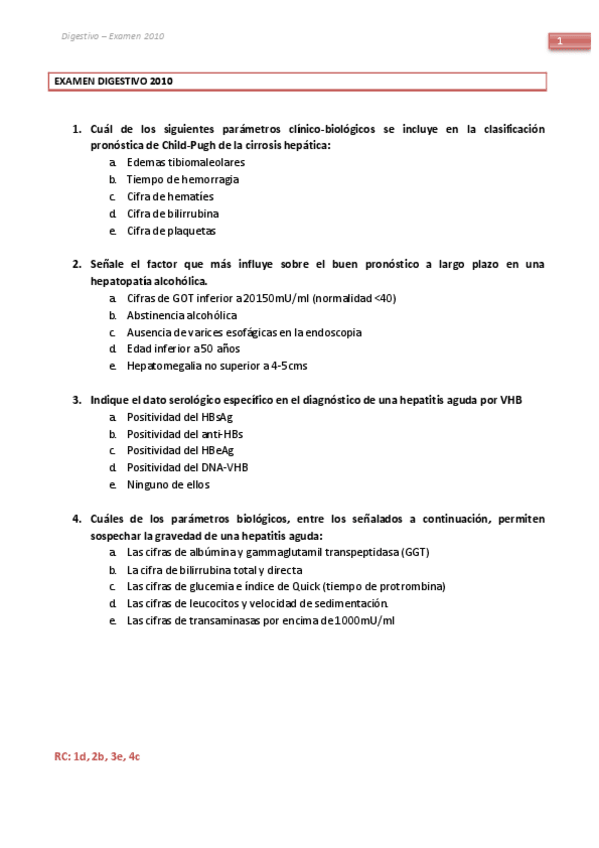 Digestivo – Examen 2010

1

EXAMEN DIGESTIVO 2010

1. Cuál de los siguientes parámetros clínico-biológicos se incluye en la clasificación pronóstica de Child-Pugh de la cirrosis hepática:
a. Edemas tibiomaleolares
b. Tiempo de hemorragia
c. Cifra de hematíes
d. Cifra de bilirrubina
e. Cifra de plaquetas

2. Señale el factor que más influye sobre el buen pronóstico a largo plazo en una hepatopatía alcohólica.
a. Cifras de GOT inferior a 20150mU/ml (normalidad <40)
b. Abstinencia alcohólica
c. Ausencia de varices esofágicas en la endoscopia
d. Edad inferior a 50 años
e. Hepatomegalia no superior a 4-5cms

3. Indique el dato serológico específico en el diagnóstico de una hepatitis aguda por VHB
a. Positividad del HBsAg
b. Positividad del anti-HBs
c. Positividad del HBeAg
d. Positividad del DNA-VHB
e. Ninguno de ellos

4. Cuáles de los parámetros biológicos, entre los señalados a continuación, permiten sospechar la gravedad de una hepatitis aguda:
a. Las cifras de albúmina y gammaglutamil transpeptidasa (GGT)
b. La cifra de bilirrubina total y directa
c. Las cifras de glucemia e índice de Quick (tiempo de protrombina)
d. Las cifras de leucocitos y velocidad de sedimentación.
e. Las cifras de transaminasas por encima de 1000mU/ml

RC: 1d, 2b, 3e, 4c